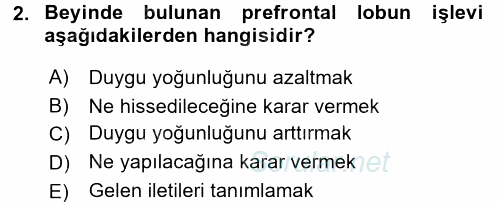 2. Beyinde bulunan prefrontal lobun işlevi aşağıdakilerden hangisidir?

A) Duygu yoğunluğunu azaltmak
B) Ne hissedileceğine karar vermek
C) Duygu yoğunluğunu arttırmak
D) Ne yapılacağına karar vermek
E) Gelen iletileri tanımlamak

Sorular.net